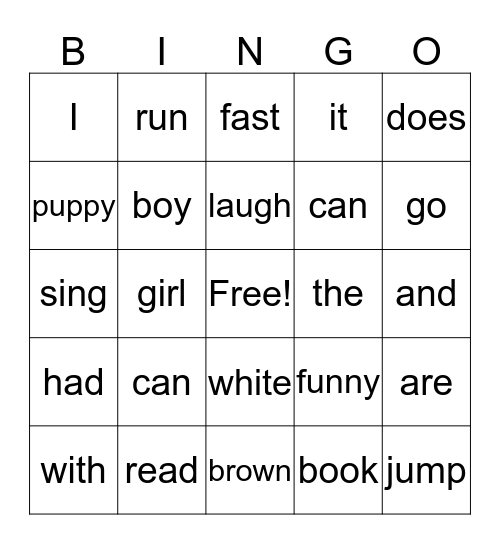 | B | I | N | G | O |
|---|---|---|---|---|
| I | run | fast | it | does |
| puppy | boy | laugh | can | go |
| sing | girl | Free! | the | and |
| had | can | white | funny | are |
| with | read | brown | book | jump |